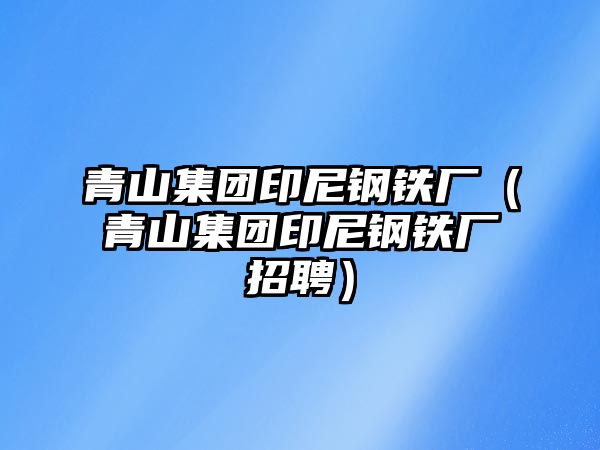 青山集团印尼钢铁厂（青山集团印尼钢铁厂招聘）